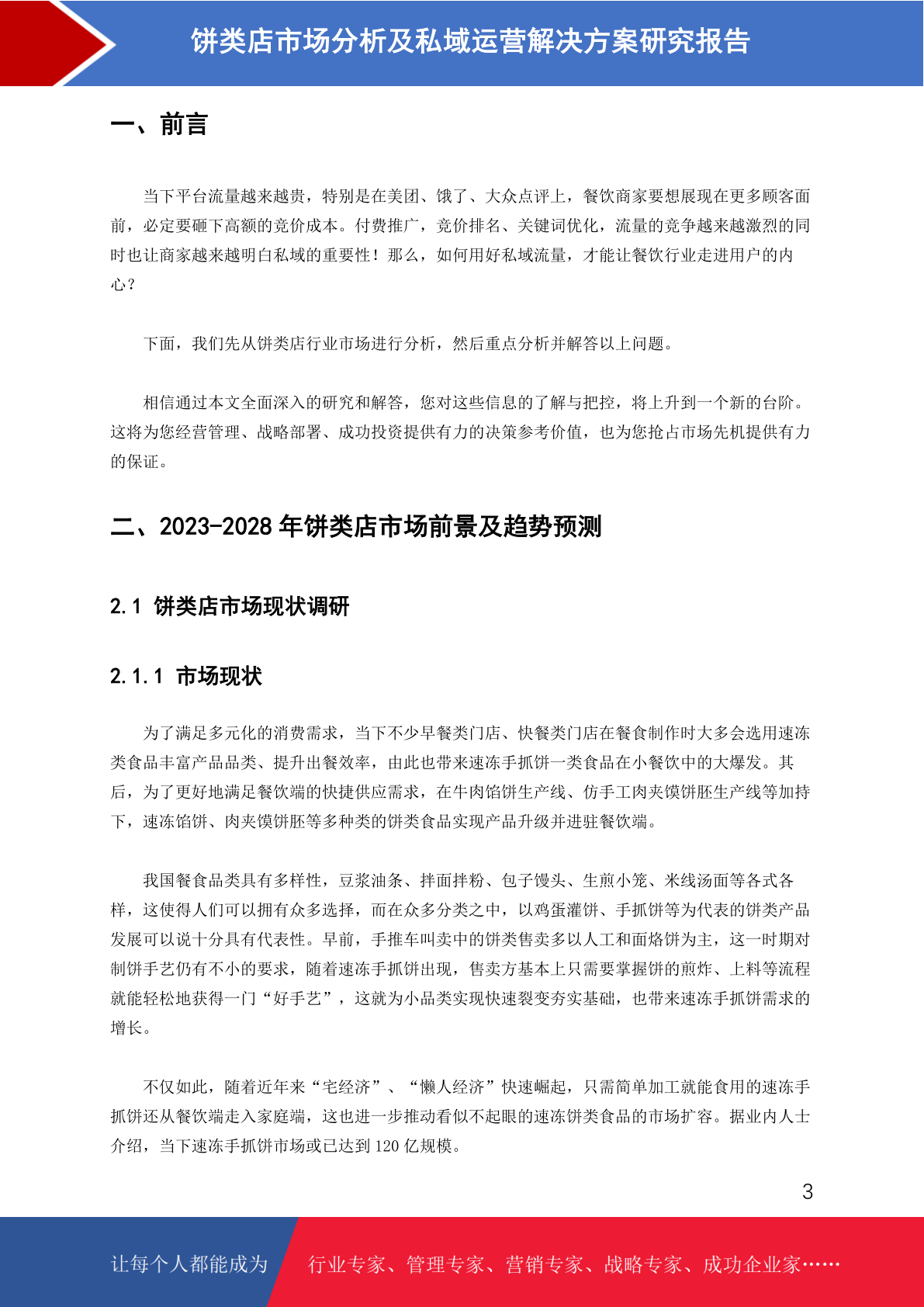 饼类店市场分析及私域运营解决方案研究报告

一、前言

当下平台流量越来越贵，特别是在美团、饿了、大众点评上，餐饮商家要想展现在更多顾客面前，必定要砸下高额的竞价成本。付费推广，竞价排名、关键词优化，流量的竞争越来越激烈的同时也让商家越来越明白私域的重要性！那么，如何用好私域流量，才能让餐饮行业走进用户的内心？

下面，我们先从饼类店行业市场进行分析，然后重点分析并解答以上问题。

相信通过本文全面深入的研究和解答，您对这些信息的了解与把控，将上升到一个新的台阶。这将为您经营管理、战略部署、成功投资提供有力的决策参考价值，也为您抢占市场先机提供有力的保证。

二、2023-2028 年饼类店市场前景及趋势预测

2.1 饼类店市场现状调研

2.1.1 市场现状

为了满足多元化的消费需求，当下不少早餐类门店、快餐类门店在餐食制作时大多会选用速冻类食品丰富产品品类、提升出餐效率，由此也带来速冻手抓饼一类食品在小餐饮中的大爆发。其后，为了更好地满足餐饮端的快捷供应需求，在牛肉馅饼生产线、仿手工肉夹馍饼胚生产线等加持下，速冻馅饼、肉夹馍饼胚等多种类的饼类食品实现产品升级并进驻餐饮端。

我国餐食品类具有多样性，豆浆油条、拌面拌粉、包子馒头、生煎小笼、米线汤面等各式各样，这使得人们可以拥有众多选择，而在众多分类之中，以鸡蛋灌饼、手抓饼等为代表的饼类产品发展可以说十分具有代表性。早前，手推车叫卖中的饼类售卖多以人工和面烙饼为主，这一时期对制饼手艺仍有不小的要求，随着速冻手抓饼出现，售卖方基本上只需要掌握饼的煎炸、上料等流程就能轻松地获得一门“好手艺”，这就为小品类实现快速裂变夯实基础，也带来速冻手抓饼需求的增长。

不仅如此，随着近年来“宅经济”、“懒人经济”快速崛起，只需简单加工就能食用的速冻手抓饼还从餐饮端走入家庭端，这也进一步推动看似不起眼的速冻饼类食品的市场扩容。据业内人士介绍，当下速冻手抓饼市场或已达到 120 亿规模。

3

让每个人都能成为 行业专家、管理专家、营销专家、战略专家、成功企业家……